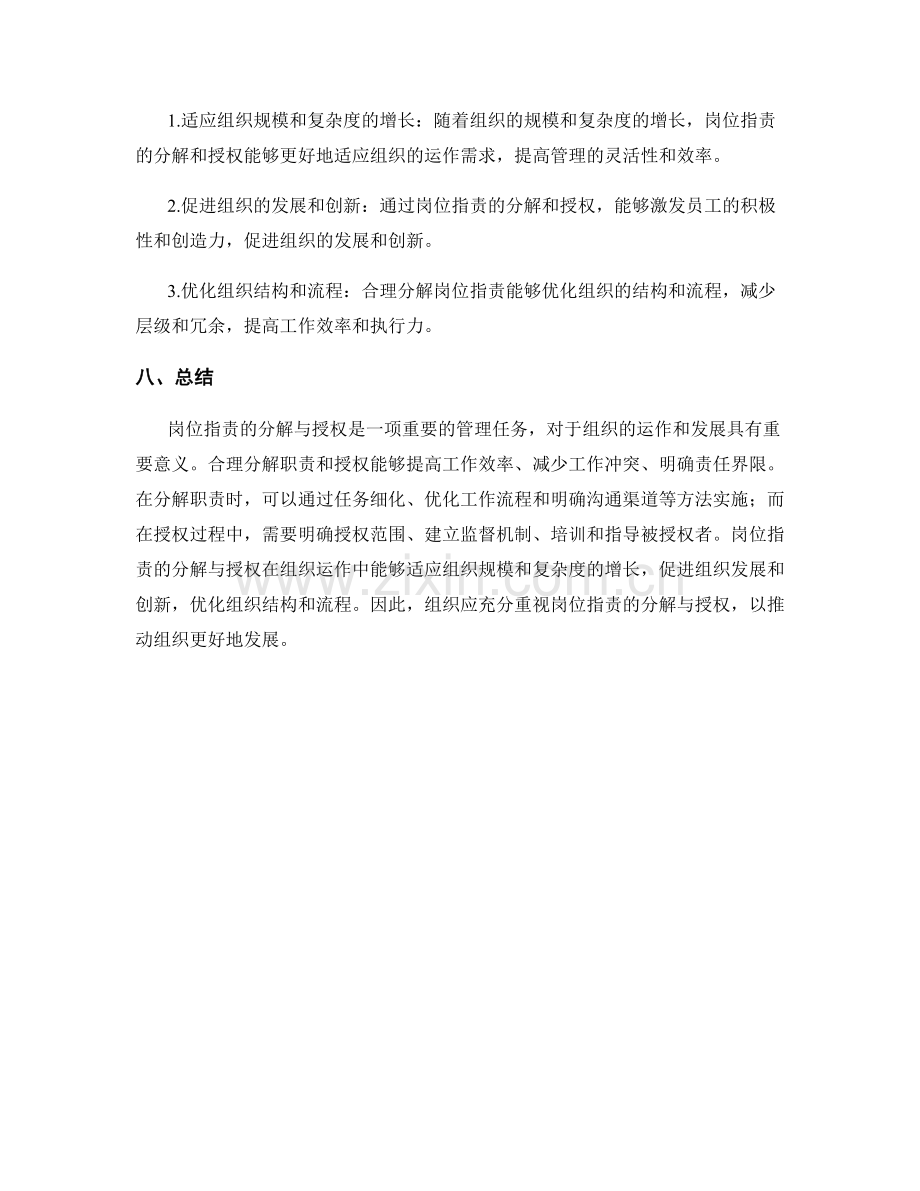 1.适应组织规模和复杂度的增长：随着组织的规模和复杂度的增长，岗位指责的分解和授权能够更好地适应组织的运作需求，提高管理的灵活性和效率。

2.促进组织的发展和创新：通过岗位指责的分解和授权，能够激发员工的积极性和创造力，促进组织的发展和创新。

3.优化组织结构和流程：合理分解岗位指责能够优化组织的结构和流程，减少层级和冗余，提高工作效率和执行力。

八、总结

岗位指责的分解与授权是一项重要的管理任务，对于组织的运作和发展具有重要意义。合理分解职责和授权能够提高工作效率、减少工作冲突、明确责任界限。在分解职责时，可以通过任务细化、优化工作流程和明确沟通渠道等方法实施；而在授权过程中，需要明确授权范围、建立监督机制、培训和指导被授权者。岗位指责的分解与授权在组织运作中能够适应组织规模和复杂度的增长，促进组织发展和创新，优化组织结构和流程。因此，组织应充分重视岗位指责的分解与授权，以推动组织更好地发展。

www.zixin.com.cn